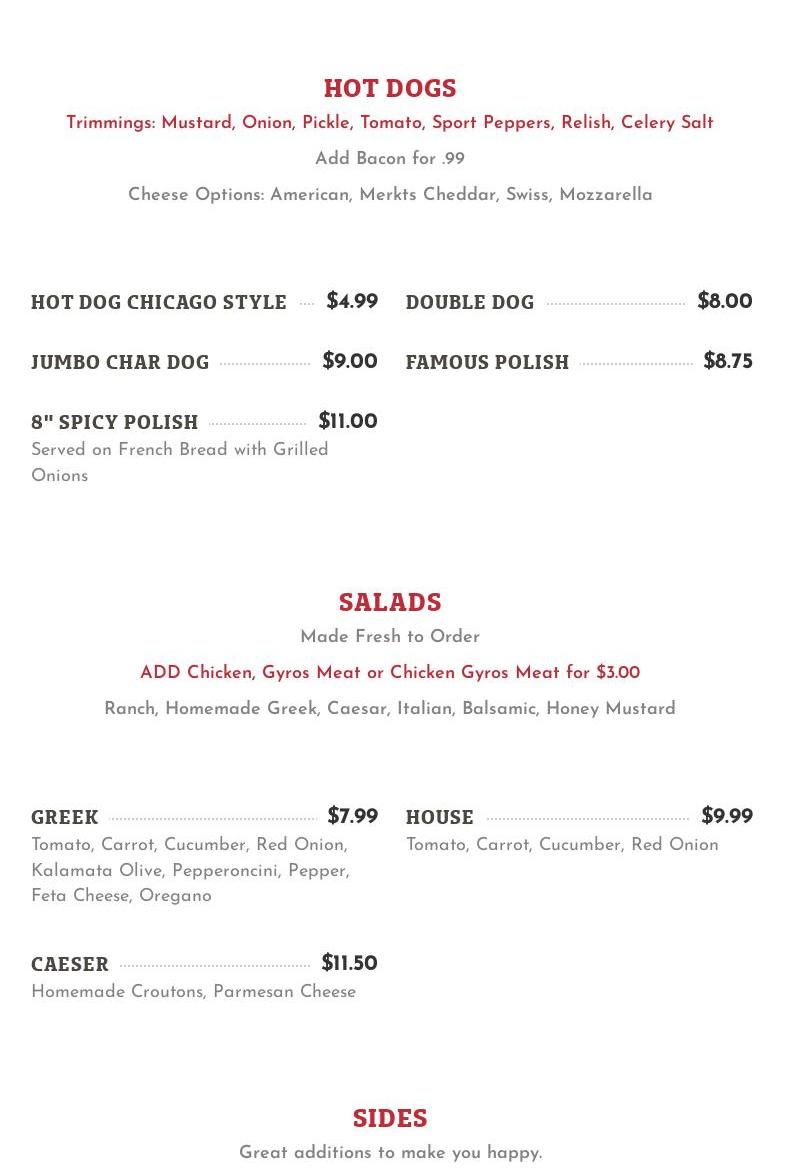 HOT DOGS
Trimmings: Mustard, Onion, Pickle, Tomato, Sport Peppers, Relish, Celery Salt
Add Bacon for .99
Cheese Options: American, Merkts Cheddar, Swiss, Mozzarella

HOT DOG CHICAGO STYLE $4.99

JUMBO CHAR DOG $9.00

8" SPICY POLISH $11.00
Served on French Bread with Grilled Onions

DOUBLE DOG $8.00

FAMOUS POLISH $8.75

SALADS
Made Fresh to Order
ADD Chicken, Gyros Meat or Chicken Gyros Meat for $3.00
Ranch, Homemade Greek, Caesar, Italian, Balsamic, Honey Mustard

GREEK $7.99
Tomato, Carrot, Cucumber, Red Onion, Kalamata Olive, Pepperoncini, Pepper, Feta Cheese, Oregano

CAESER $11.50
Homemade Croutons, Parmesan Cheese

HOUSE $9.99
Tomato, Carrot, Cucumber, Red Onion

SIDES
Great additions to make you happy.